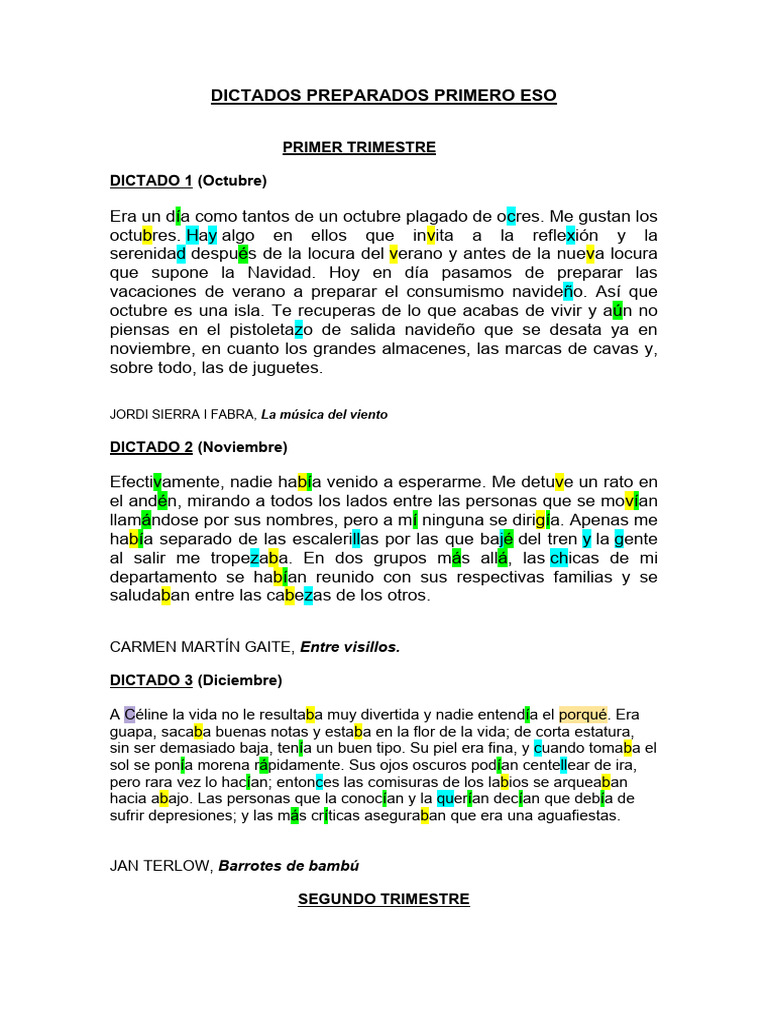 DICTADOS PREPARADOS PRIMERO ESO

PRIMER TRIMESTRE

DICTADO 1 (Octubre)

Era un día como tantos de un octubre plagado de ocres. Me gustan los octubres. Hay algo en ellos que invita a la reflexión y la serenidad después de la locura del verano y antes de la nueva locura que supone la Navidad. Hoy en día pasamos de preparar las vacaciones de verano a preparar el consumismo navideño. Así que octubre es una isla. Te recuperas de lo que acabas de vivir y aún no piensas en el pistoletazo de salida navideño que se desata ya en noviembre, en cuanto los grandes almacenes, las marcas de cavas y, sobre todo, las de juguetes.

JORDI SIERRA I FABRA, La música del viento

DICTADO 2 (Noviembre)

Efectivamente, nadie había venido a esperarme. Me detuve un rato en el andén, mirando a todos los lados entre las personas que se movían llamándose por sus nombres, pero a mí ninguna se dirigía. Apenas me había separado de las escalerillas por las que bajé del tren y la gente al salir me tropezaba. En dos grupos más allá, las chicas de mi departamento se habían reunido con sus respectivas familias y se saludaban entre las cabezas de los otros.

CARMEN MARTÍN GAITE, Entre visillos.

DICTADO 3 (Diciembre)

A Céline la vida no le resultaba muy divertida y nadie entendía el porqué. Era guapa, sacaba buenas notas y estaba en la flor de la vida; de corta estatura, sin ser demasiado baja, tenía un buen tipo. Su piel era fina, y cuando tomaba el sol se ponía morena rápidamente. Sus ojos oscuros podían centellear de ira, pero rara vez lo hacían; entonces las comisuras de los labios se arqueaban hacia abajo. Las personas que la conocían y la querían decían que debía de sufrir depresiones; y las más críticas aseguraban que era una aguafiestas.

JAN TERLOW, Barrotes de bambú

SEGUNDO TRIMESTRE